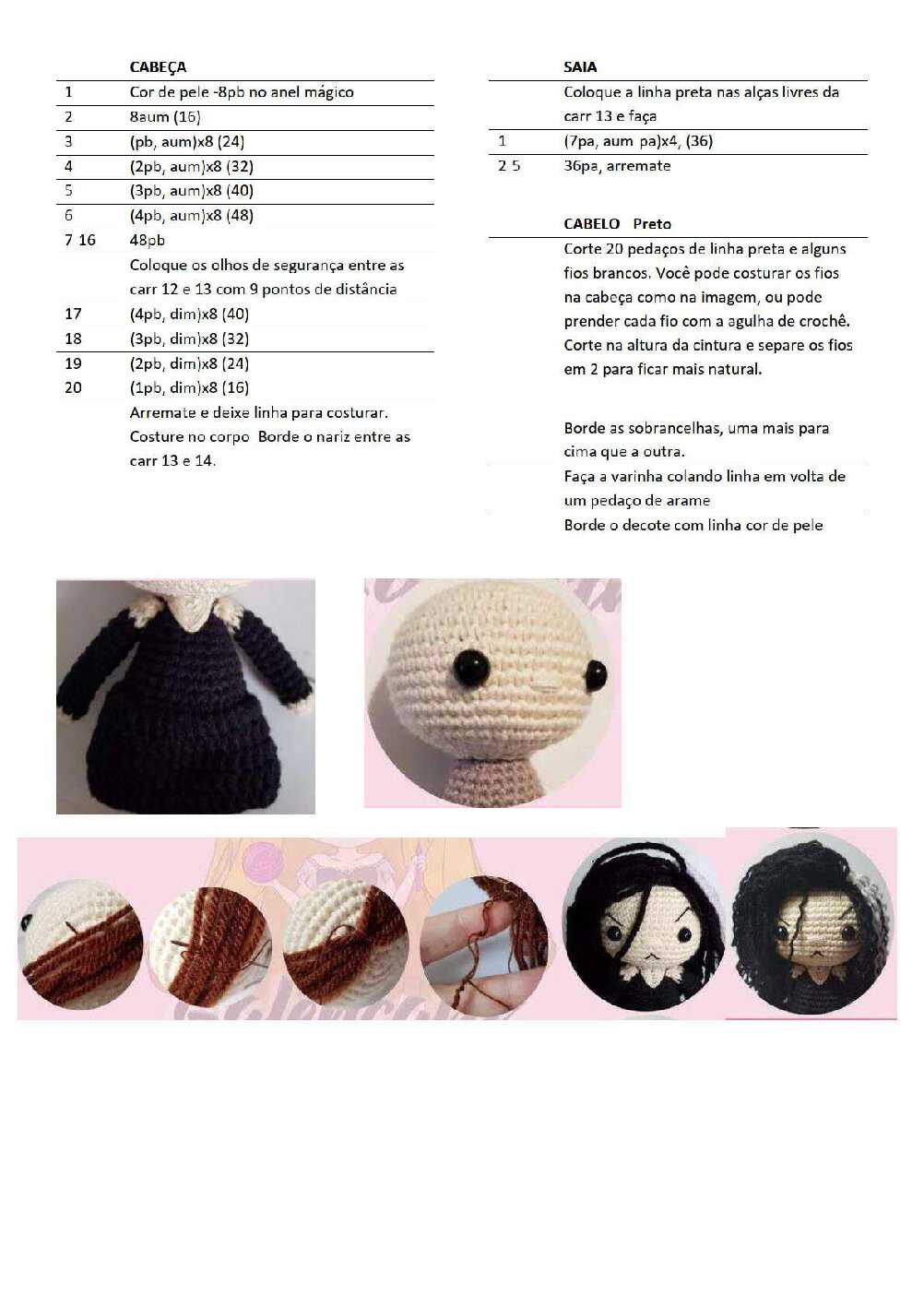 | | CABEÇA |
|---|---|
| 1 | Cor de pele -8pb no anel mágico |
| 2 | 8aum (16) |
| 3 | (pb, aum)x8 (24) |
| 4 | (2pb, aum)x8 (32) |
| 5 | (3pb, aum)x8 (40) |
| 6 | (4pb, aum)x8 (48) |
| 7 16 | 48pb |
| | Coloque os olhos de segurança entre as carr 12 e 13 com 9 pontos de distância |
| 17 | (4pb, dim)x8 (40) |
| 18 | (3pb, dim)x8 (32) |
| 19 | (2pb, dim)x8 (24) |
| 20 | (1pb, dim)x8 (16) |
| | Arremate e deixe linha para costurar. Costure no corpo Borde o nariz entre as carr 13 e 14. |

| | SAIA |
|---|---|
| | Coloque a linha preta nas alças livres da carr 13 e faça |
| 1 | (7pa, aum pa)x4, (36) |
| 2 5 | 36pa, arremate |

CABELO Preto

Corte 20 pedaços de linha preta e alguns fios brancos. Você pode costurar os fios na cabeça como na imagem, ou pode prender cada fio com a agulha de crochê. Corte na altura da cintura e separe os fios em 2 para ficar mais natural.

Borde as sobrancelhas, uma mais para cima que a outra.

Faça a varinha colando linha em volta de um pedaço de arame

Borde o decote com linha cor de pele